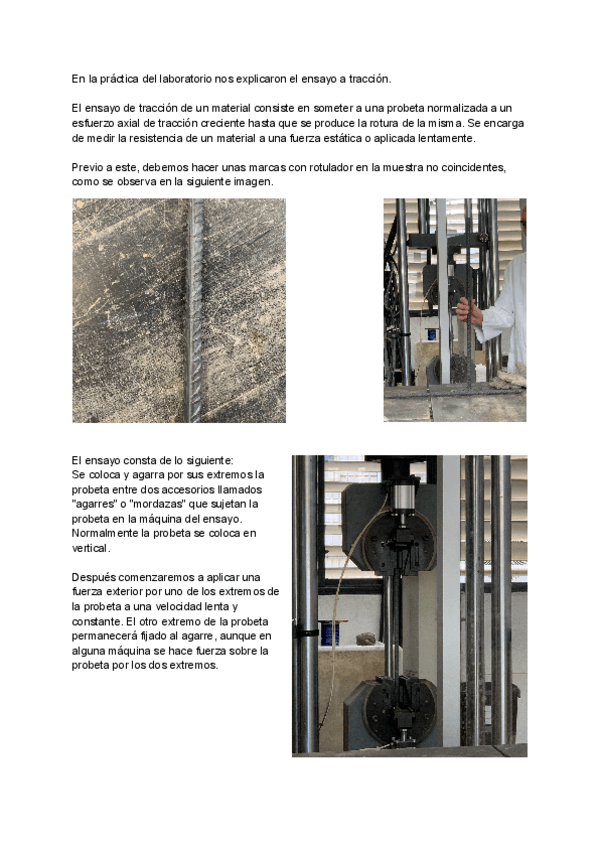 En la práctica del laboratorio nos explicaron el ensayo a tracción.

El ensayo de tracción de un material consiste en someter a una probeta normalizada a un esfuerzo axial de tracción creciente hasta que se produce la rotura de la misma. Se encarga de medir la resistencia de un material a una fuerza estática o aplicada lentamente.

Previo a este, debemos hacer unas marcas con rotulador en la muestra no coincidentes, como se observa en la siguiente imagen.

El ensayo consta de lo siguiente:
Se coloca y agarra por sus extremos la probeta entre dos accesorios llamados "agarres" o "mordazas" que sujetan la probeta en la máquina del ensayo. Normalmente la probeta se coloca en vertical.

Después comenzaremos a aplicar una fuerza exterior por uno de los extremos de la probeta a una velocidad lenta y constante. El otro extremo de la probeta permanecerá fijado al agarre, aunque en alguna máquina se hace fuerza sobre la probeta por los dos extremos.